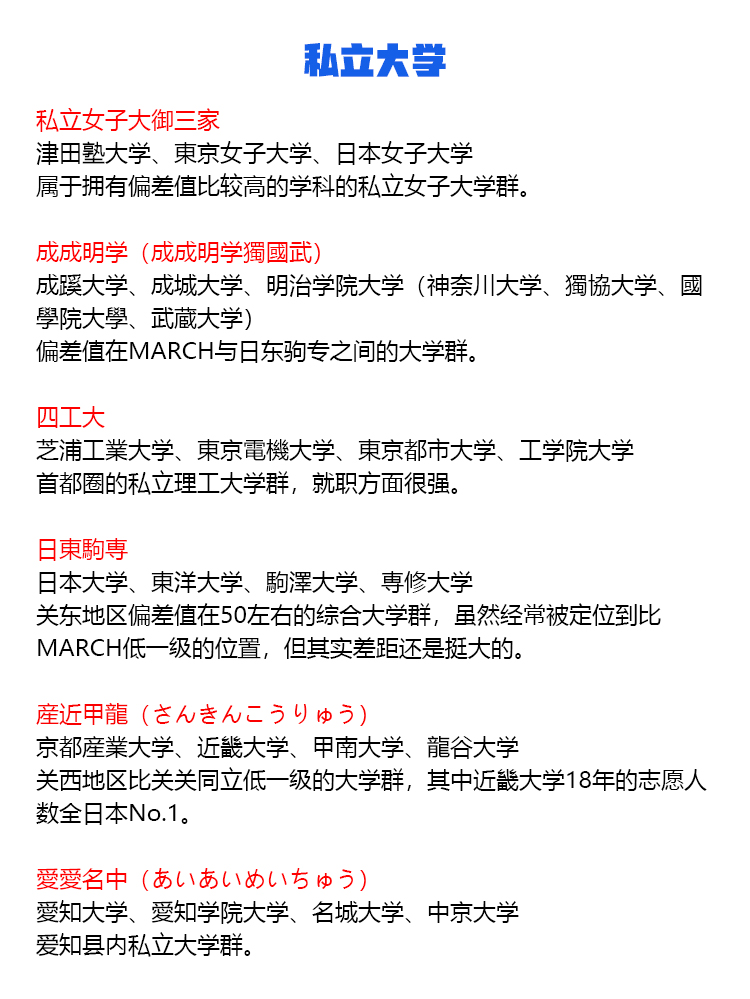 私立大学

私立女子大御三家
津田塾大学、東京女子大学、日本女子大学
属于拥有偏差值比较高的学科的私立女子大学群。

成成明学（成成明学獨國武）
成蹊大学、成城大学、明治学院大学（神奈川大学、獨協大学、國學院大學、武蔵大学）
偏差值在MARCH与日东驹专之间的大学群。

四工大
芝浦工業大学、東京電機大学、東京都市大学、工学院大学
首都圈的私立理工大学群，就职方面很强。

日東駒専
日本大学、東洋大学、駒澤大学、専修大学
关东地区偏差值在50左右的综合大学群，虽然经常被定位到比MARCH低一级的位置，但其实差距还是挺大的。

産近甲龍（さんきんこうりゅう）
京都産業大学、近畿大学、甲南大学、龍谷大学
关西地区比关关同立低一级的大学群，其中近畿大学18年的志愿人数全日本No.1。

愛愛名中（あいあいめいちゅう）
愛知大学、愛知学院大学、名城大学、中京大学
爱知县内私立大学群。